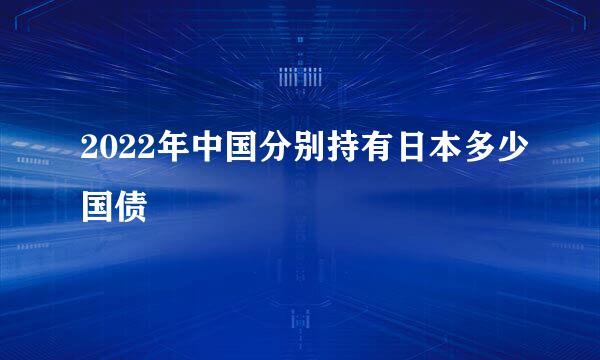 2022年中国分别持有日本多少国债